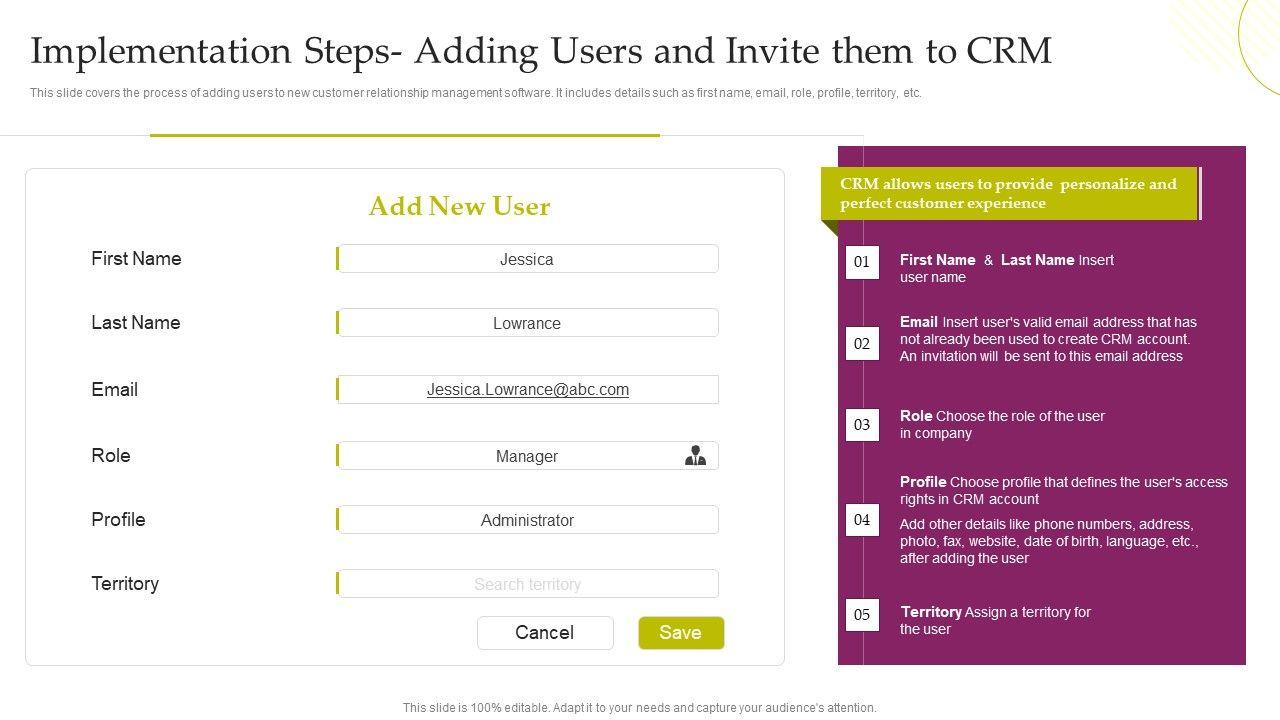 Implementation Steps- Adding Users and Invite them to CRM

This slide covers the process of adding users to new customer relationship management software. It includes details such as first name, email, role, profile, territory, etc.

Add New User

First Name
Jessica

Last Name
Lowrance

Email
Jessica.Lowrance@abc.com

Role
Manager

Profile
Administrator

Territory
Search territory

Cancel
Save

CRM allows users to provide personalize and perfect customer experience

01
First Name & Last Name Insert user name

02
Email Insert user's valid email address that has not already been used to create CRM account. An invitation will be sent to this email address

03
Role Choose the role of the user in company

04
Profile Choose profile that defines the user's access rights in CRM account

Add other details like phone numbers, address, photo, fax, website, date of birth, language, etc., after adding the user

05
Territory Assign a territory for the user

This slide is 100% editable. Adapt it to your needs and capture your audience's attention.